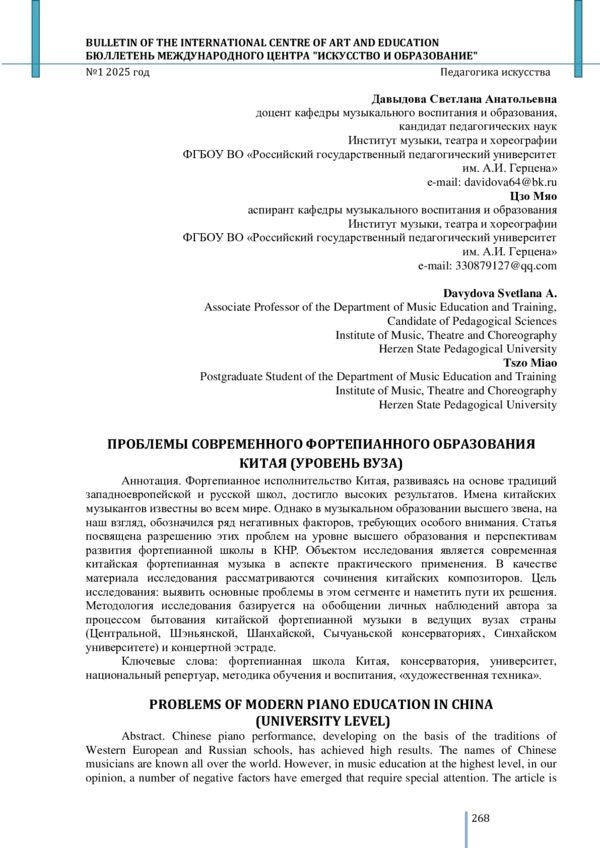 BULLETIN OF THE INTERNATIONAL CENTRE OF ART AND EDUCATION
БЮЛЛЕТЕНЬ МЕЖДУНАРОДНОГО ЦЕНТРА "ИСКУССТВО И ОБРАЗОВАНИЕ"
№1 2025 год Педагогика искусства

Давыдова Светлана Анатольевна
доцент кафедры музыкального воспитания и образования,
кандидат педагогических наук
Институт музыки, театра и хореографии
ФГБОУ ВО «Российский государственный педагогический университет
им. А.И. Герцена»
e-mail: davidova64@bk.ru
Цзо Мяо
аспирант кафедры музыкального воспитания и образования
Институт музыки, театра и хореографии
ФГБОУ ВО «Российский государственный педагогический университет
им. А.И. Герцена»
e-mail: 330879127@qq.com

Davydova Svetlana A.
Associate Professor of the Department of Music Education and Training,
Candidate of Pedagogical Sciences
Institute of Music, Theatre and Choreography
Herzen State Pedagogical University
Tszo Miao
Postgraduate Student of the Department of Music Education and Training
Institute of Music, Theatre and Choreography
Herzen State Pedagogical University

ПРОБЛЕМЫ СОВРЕМЕННОГО ФОРТЕПИАННОГО ОБРАЗОВАНИЯ
КИТАЯ (УРОВЕНЬ ВУЗА)

Аннотация. Фортепианное исполнительство Китая, развиваясь на основе традиций западноевропейской и русской школ, достигло высоких результатов. Имена китайских музыкантов известны во всем мире. Однако в музыкальном образовании высшего звена, на наш взгляд, обозначился ряд негативных факторов, требующих особого внимания. Статья посвящена разрешению этих проблем на уровне высшего образования и перспективам развития фортепианной школы в КНР. Объектом исследования является современная китайская фортепианная музыка в аспекте практического применения. В качестве материала исследования рассматриваются сочинения китайских композиторов. Цель исследования: выявить основные проблемы в этом сегменте и наметить пути их решения. Методология исследования базируется на обобщении личных наблюдений автора за процессом бытования китайской фортепианной музыки в ведущих вузах страны (Центральной, Шэньянской, Шанхайской, Сычуаньской консерваториях, Синхайском университете) и концертной эстраде.

Ключевые слова: фортепианная школа Китая, консерватория, университет, национальный репертуар, методика обучения и воспитания, «художественная техника».

PROBLEMS OF MODERN PIANO EDUCATION IN CHINA
(UNIVERSITY LEVEL)

Abstract. Chinese piano performance, developing on the basis of the traditions of Western European and Russian schools, has achieved high results. The names of Chinese musicians are known all over the world. However, in music education at the highest level, in our opinion, a number of negative factors have emerged that require special attention. The article is

268